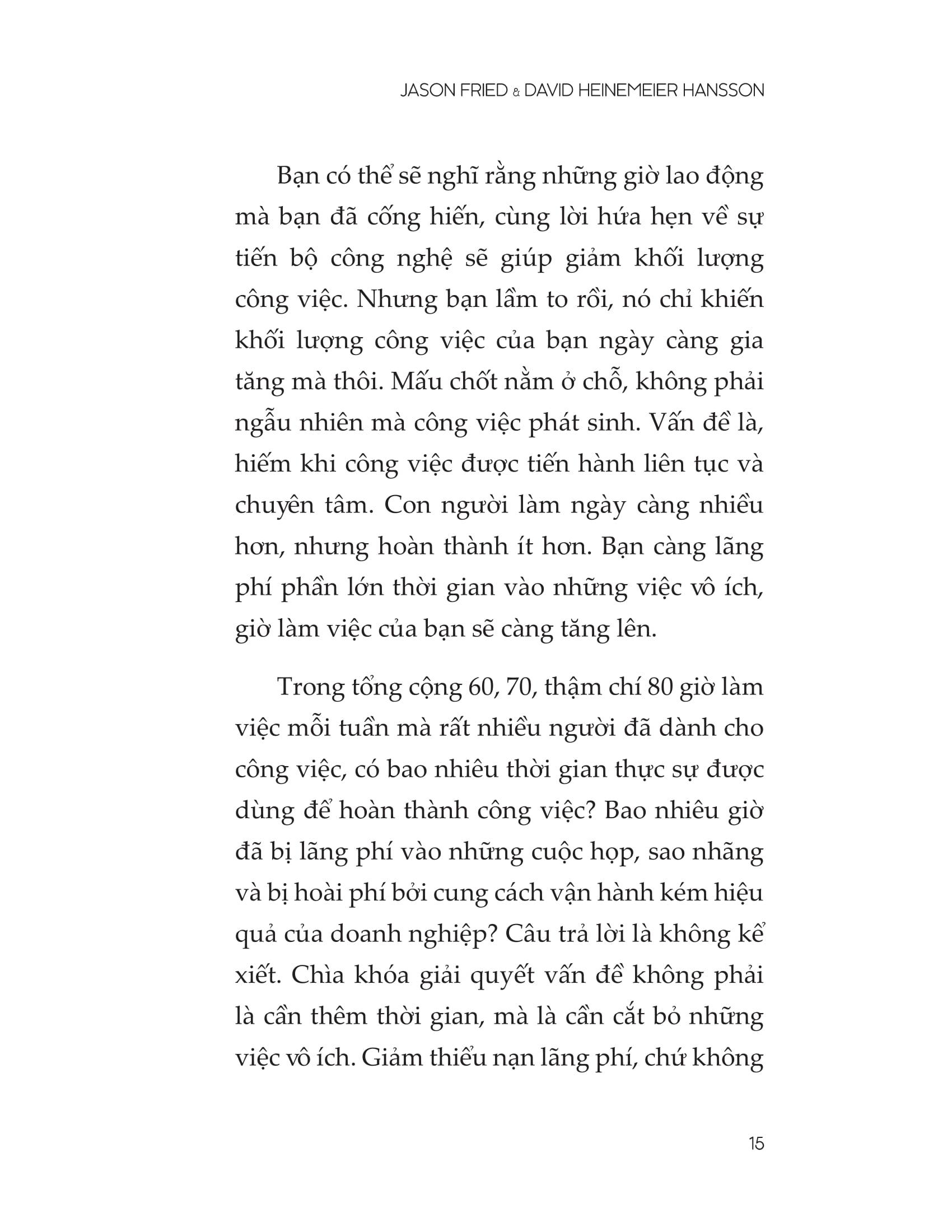 JASON FRIED & DAVID HEINEMEIER HANSSON

Bạn có thể sẽ nghĩ rằng những giờ lao động mà bạn đã cống hiến, cùng lời hứa hẹn về sự tiến bộ công nghệ sẽ giúp giảm khối lượng công việc. Nhưng bạn lầm to rồi, nó chỉ khiến khối lượng công việc của bạn ngày càng gia tăng mà thôi. Mấu chốt nằm ở chỗ, không phải ngẫu nhiên mà công việc phát sinh. Vấn đề là, hiếm khi công việc được tiến hành liên tục và chuyên tâm. Con người làm ngày càng nhiều hơn, nhưng hoàn thành ít hơn. Bạn càng lãng phí phần lớn thời gian vào những việc vô ích, giờ làm việc của bạn sẽ càng tăng lên.

Trong tổng cộng 60, 70, thậm chí 80 giờ làm việc mỗi tuần mà rất nhiều người đã dành cho công việc, có bao nhiêu thời gian thực sự được dùng để hoàn thành công việc? Bao nhiêu giờ đã bị lãng phí vào những cuộc họp, sao nhãng và bị hoài phí bởi cung cách vận hành kém hiệu quả của doanh nghiệp? Câu trả lời là không kể xiết. Chìa khóa giải quyết vấn đề không phải là cần thêm thời gian, mà là cần cắt bỏ những việc vô ích. Giảm thiểu nạn lãng phí, chứ không

15